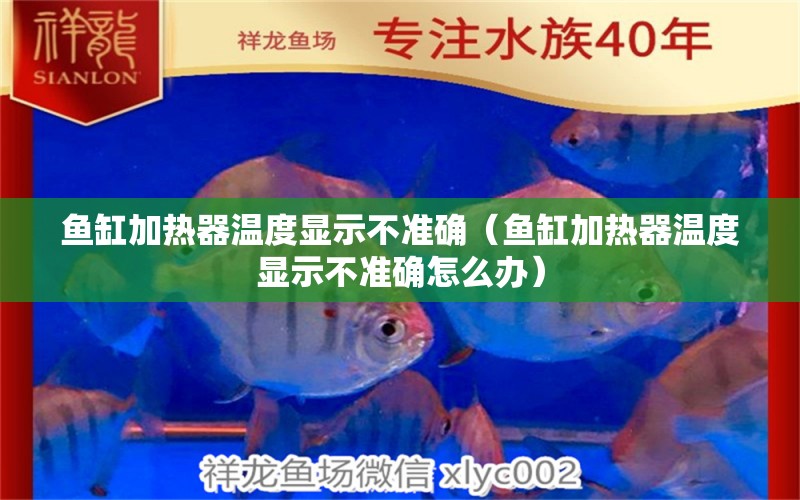 祥龍
SIANLON

祥龙鱼场 专注水族40年

鱼缸加热器温度显示不准确（鱼缸加热器温度显示不准确怎么办）

祥龙鱼场微信 xlyc002